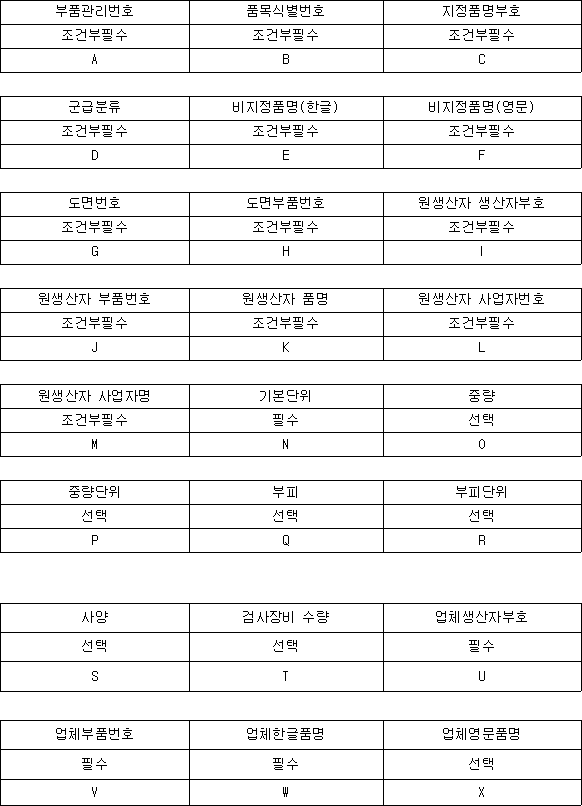 | 부품관리번호 | 품목식별번호 | 지정품명부호 |
|---|---|---|
| 조건부필수 | 조건부필수 | 조건부필수 |
| A | B | C |

| 군급분류 | 비지정품명(한글) | 비지정품명(영문) |
|---|---|---|
| 조건부필수 | 조건부필수 | 조건부필수 |
| D | E | F |

| 도면번호 | 도면부품번호 | 원생산자 생산자부호 |
|---|---|---|
| 조건부필수 | 조건부필수 | 조건부필수 |
| G | H | I |

| 원생산자 부품번호 | 원생산자 품명 | 원생산자 사업자번호 |
|---|---|---|
| 조건부필수 | 조건부필수 | 조건부필수 |
| J | K | L |

| 원생산자 사업자명 | 기본단위 | 중량 |
|---|---|---|
| 조건부필수 | 필수 | 선택 |
| M | N | O |

| 중량단위 | 부피 | 부피단위 |
|---|---|---|
| 선택 | 선택 | 선택 |
| P | Q | R |

| 사양 | 검사장비 수량 | 업체생산자부호 |
|---|---|---|
| 선택 | 선택 | 필수 |
| S | T | U |

| 업체부품번호 | 업체한글품명 | 업체영문품명 |
|---|---|---|
| 필수 | 필수 | 선택 |
| V | W | X |